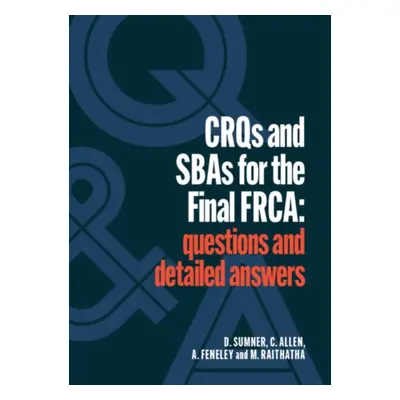 CRQs and SBAs for the Final FRCA: questions and detailed answers

D. SUMNER, C. ALLEN, A. FENELEY and M. RAITHATHA